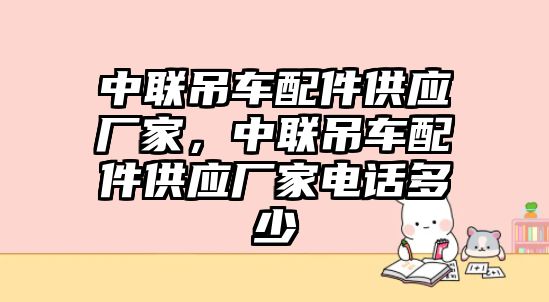 中联吊车配件供应厂家，中联吊车配件供应厂家电话多少